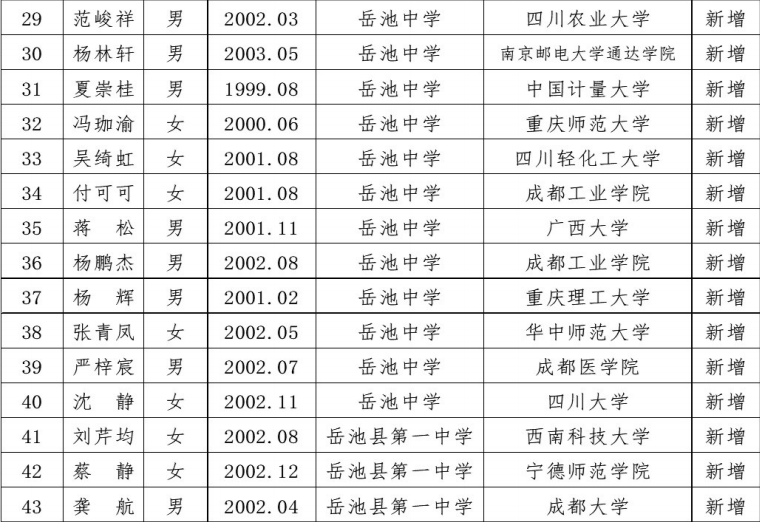 | 29 | 范峻祥 | 男 | 2002.03 | 岳池中学 | 四川农业大学 | 新增 |
|---|---|---|---|---|---|---|
| 30 | 杨林轩 | 男 | 2003.05 | 岳池中学 | 南京邮电大学通达学院 | 新增 |
| 31 | 夏崇桂 | 男 | 1999.08 | 岳池中学 | 中国计量大学 | 新增 |
| 32 | 冯珈渝 | 女 | 2000.06 | 岳池中学 | 重庆师范大学 | 新增 |
| 33 | 吴绮虹 | 女 | 2001.08 | 岳池中学 | 四川轻化工大学 | 新增 |
| 34 | 付可可 | 女 | 2001.08 | 岳池中学 | 成都工业学院 | 新增 |
| 35 | 蒋　松 | 男 | 2001.11 | 岳池中学 | 广西大学 | 新增 |
| 36 | 杨鹏杰 | 男 | 2002.08 | 岳池中学 | 成都工业学院 | 新增 |
| 37 | 杨　辉 | 男 | 2001.02 | 岳池中学 | 重庆理工大学 | 新增 |
| 38 | 张青凤 | 女 | 2002.05 | 岳池中学 | 华中师范大学 | 新增 |
| 39 | 严梓宸 | 男 | 2002.07 | 岳池中学 | 成都医学院 | 新增 |
| 40 | 沈　静 | 女 | 2002.11 | 岳池中学 | 四川大学 | 新增 |
| 41 | 刘芹均 | 女 | 2002.08 | 岳池县第一中学 | 西南科技大学 | 新增 |
| 42 | 蔡　静 | 女 | 2002.12 | 岳池县第一中学 | 宁德师范学院 | 新增 |
| 43 | 龚　航 | 男 | 2002.04 | 岳池县第一中学 | 成都大学 | 新增 |